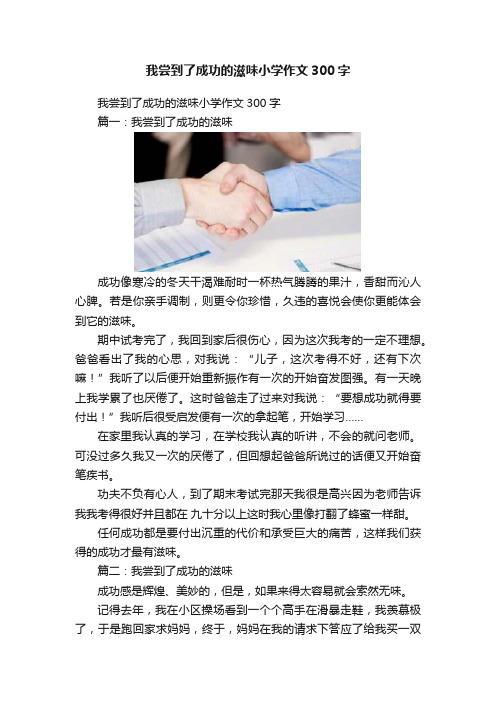 我尝到了成功的滋味小学作文300字

我尝到了成功的滋味小学作文300字

篇一：我尝到了成功的滋味

成功像寒冷的冬天干渴难耐时一杯热气腾腾的果汁，香甜而沁人心脾。若是你亲手调制，则更令你珍惜，久违的喜悦会使你更能体会到它的滋味。

期中试考完了，我回到家后很伤心，因为这次我考的一定不理想。爸爸看出了我的心思，对我说：“儿子，这次考得不好，还有下次嘛！”我听了以后便开始重新振作有一次的开始奋发图强。有一天晚上我学累了也厌倦了。这时爸爸走了过来对我说：“要想成功就得要付出！”我听后很受启发便有一次的拿起笔，开始学习……

在家里我认真的学习，在学校我认真的听讲，不会的就问老师。可没过多久我又一次的厌倦了，但回想起爸爸所说过的话便又开始奋笔疾书。

功夫不负有心人，到了期末考试完那天我很是高兴因为老师告诉我我考得很好并且都在 九十分以上这时我心里像打翻了蜂蜜一样甜。

任何成功都是要付出沉重的代价和承受巨大的痛苦，这样我们获得的成功才最有滋味。

篇二：我尝到了成功的滋味

成功感是辉煌、美妙的，但是，如果来得太容易就会索然无味。

记得去年，我在小区操场看到一个个高手在滑暴走鞋，我羡慕极了，于是跑回家求妈妈，终于，妈妈在我的请求下答应了给我买一双